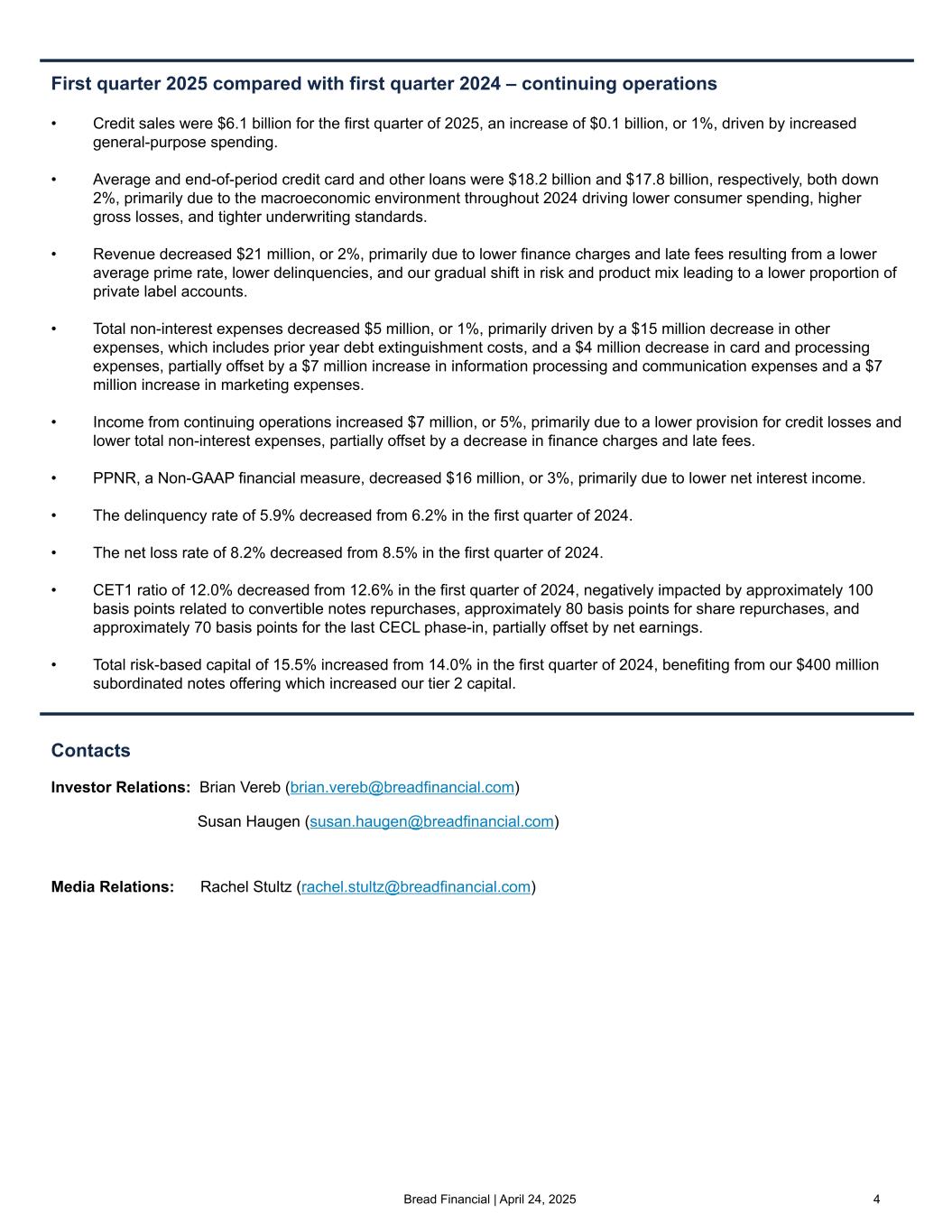 First quarter 2025 compared with first quarter 2024 – continuing operations

• Credit sales were \$6.1 billion for the first quarter of 2025, an increase of \$0.1 billion, or 1%, driven by increased general-purpose spending.

• Average and end-of-period credit card and other loans were \$18.2 billion and \$17.8 billion, respectively, both down 2%, primarily due to the macroeconomic environment throughout 2024 driving lower consumer spending, higher gross losses, and tighter underwriting standards.

• Revenue decreased \$21 million, or 2%, primarily due to lower finance charges and late fees resulting from a lower average prime rate, lower delinquencies, and our gradual shift in risk and product mix leading to a lower proportion of private label accounts.

• Total non-interest expenses decreased \$5 million, or 1%, primarily driven by a \$15 million decrease in other expenses, which includes prior year debt extinguishment costs, and a \$4 million decrease in card and processing expenses, partially offset by a \$7 million increase in information processing and communication expenses and a \$7 million increase in marketing expenses.

• Income from continuing operations increased \$7 million, or 5%, primarily due to a lower provision for credit losses and lower total non-interest expenses, partially offset by a decrease in finance charges and late fees.

• PPNR, a Non-GAAP financial measure, decreased \$16 million, or 3%, primarily due to lower net interest income.

• The delinquency rate of 5.9% decreased from 6.2% in the first quarter of 2024.

• The net loss rate of 8.2% decreased from 8.5% in the first quarter of 2024.

• CET1 ratio of 12.0% decreased from 12.6% in the first quarter of 2024, negatively impacted by approximately 100 basis points related to convertible notes repurchases, approximately 80 basis points for share repurchases, and approximately 70 basis points for the last CECL phase-in, partially offset by net earnings.

• Total risk-based capital of 15.5% increased from 14.0% in the first quarter of 2024, benefiting from our \$400 million subordinated notes offering which increased our tier 2 capital.

Contacts

Investor Relations: Brian Vereb (brian.vereb@breadfinancial.com)

Susan Haugen (susan.haugen@breadfinancial.com)

Media Relations: Rachel Stultz (rachel.stultz@breadfinancial.com)

Bread Financial | April 24, 2025 4